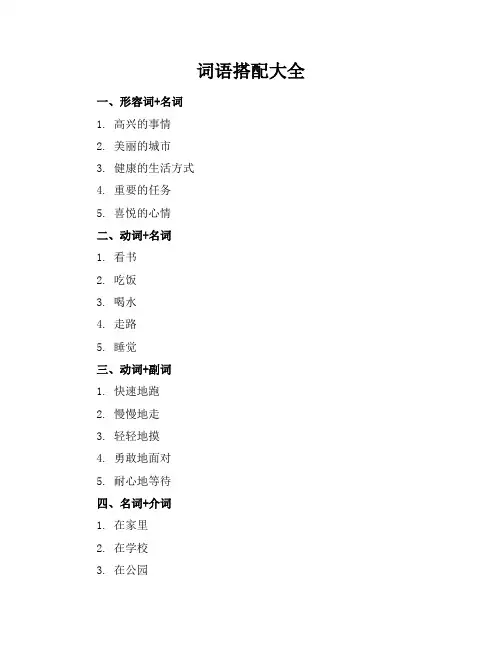 词语搭配大全

一、形容词+名词

1. 高兴的事情
2. 美丽的城市
3. 健康的生活方式
4. 重要的任务
5. 喜悦的心情

二、动词+名词

1. 看书
2. 吃饭
3. 喝水
4. 走路
5. 睡觉

三、动词+副词

1. 快速地跑
2. 慢慢地走
3. 轻轻地摸
4. 勇敢地面对
5. 耐心地等待

四、名词+介词

1. 在家里
2. 在学校
3. 在公园